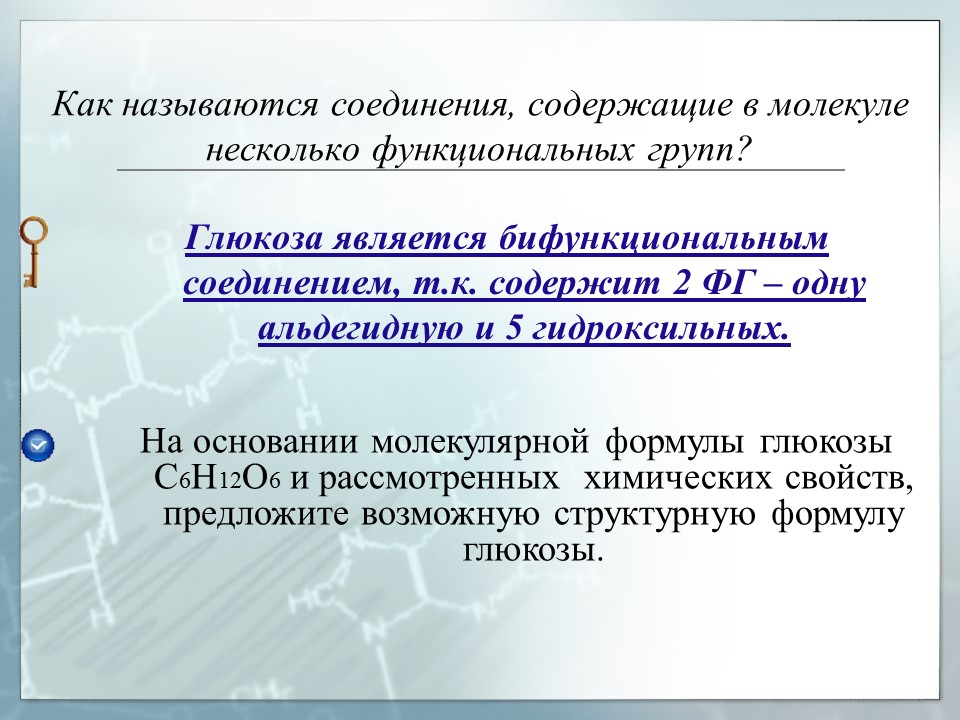 Как называются соединения, содержащие в молекуле несколько функциональных групп?

Глюкоза является бифункциональным соединением, т.к. содержит 2 ФГ – одну альдегидную и 5 гидроксильных.

На основании молекулярной формулы глюкозы $C_6H_{12}O_6$ и рассмотренных химических свойств, предложите возможную структурную формулу глюкозы.